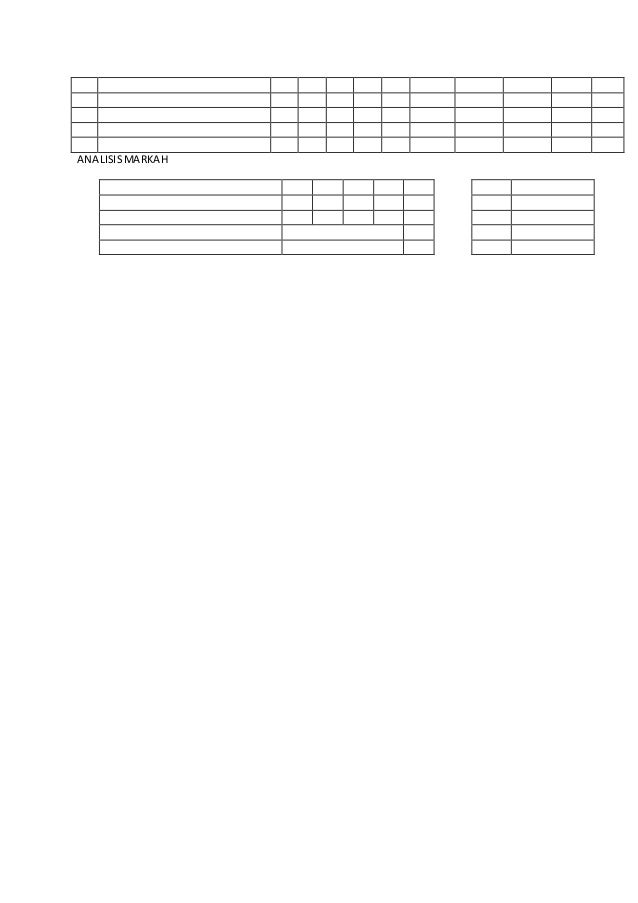 ANALISIS MARKAH